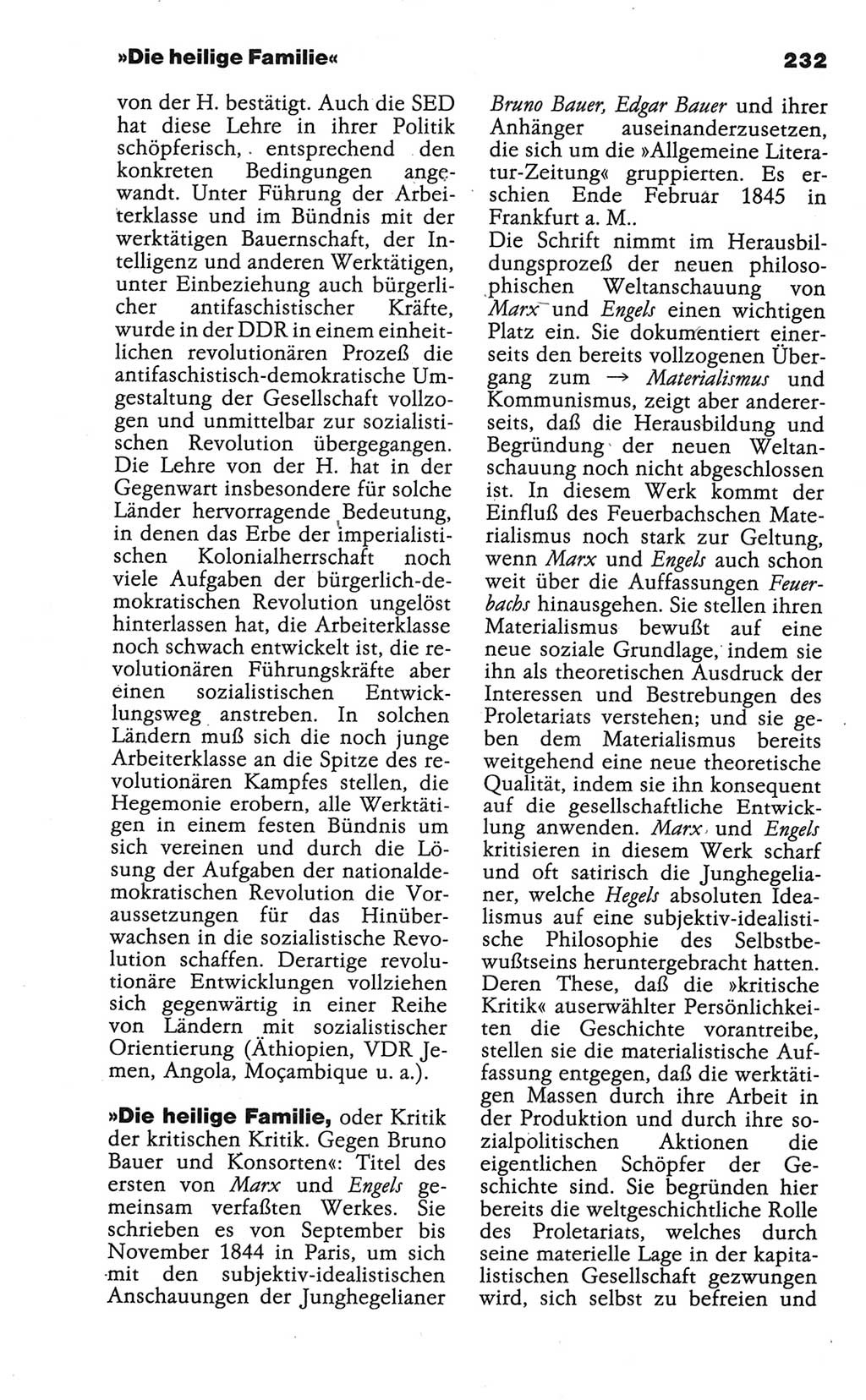 »Die heilige Familie« 232

von der H. bestätigt. Auch die SED hat diese Lehre in ihrer Politik schöpferisch, entsprechend den konkreten Bedingungen angewandt. Unter Führung der Arbeiterklasse und im Bündnis mit der werktätigen Bauernschaft, der Intelligenz und anderen Werktätigen, unter Einbeziehung auch bürgerlicher antifaschistischer Kräfte, wurde in der DDR in einem einheitlichen revolutionären Prozeß die antifaschistisch-demokratische Umgestaltung der Gesellschaft vollzogen und unmittelbar zur sozialistischen Revolution übergegangen. Die Lehre von der H. hat in der Gegenwart insbesondere für solche Länder hervorragende Bedeutung, in denen das Erbe der imperialistischen Kolonialherrschaft noch viele Aufgaben der bürgerlich-demokratischen Revolution ungelöst hinterlassen hat, die Arbeiterklasse noch schwach entwickelt ist, die revolutionären Führungskräfte aber einen sozialistischen Entwicklungsweg anstreben. In solchen Ländern muß sich die noch junge Arbeiterklasse an die Spitze des revolutionären Kampfes stellen, die Hegemonie erobern, alle Werktätigen in einem festen Bündnis um sich vereinen und durch die Lösung der Aufgaben der nationaldemokratischen Revolution die Voraussetzungen für das Hinüberwachsen in die sozialistische Revolution schaffen. Derartige revolutionäre Entwicklungen vollziehen sich gegenwärtig in einer Reihe von Ländern mit sozialistischer Orientierung (Äthiopien, VDR Jemen, Angola, Moçambique u. a.).

»Die heilige Familie, oder Kritik der kritischen Kritik. Gegen Bruno Bauer und Konsorten«: Titel des ersten von Marx und Engels gemeinsam verfaßten Werkes. Sie schrieben es von September bis November 1844 in Paris, um sich mit den subjektiv-idealistischen Anschauungen der Junghegelianer Bruno Bauer, Edgar Bauer und ihrer Anhänger auseinanderzusetzen, die sich um die »Allgemeine Literatur-Zeitung« gruppierten. Es erschien Ende Februar 1845 in Frankfurt a. M..
Die Schrift nimmt im Herausbildungsprozeß der neuen philosophischen Weltanschauung von Marx und Engels einen wichtigen Platz ein. Sie dokumentiert einerseits den bereits vollzogenen Übergang zum → Materialismus und Kommunismus, zeigt aber andererseits, daß die Herausbildung und Begründung der neuen Weltanschauung noch nicht abgeschlossen ist. In diesem Werk kommt der Einfluß des Feuerbachschen Materialismus noch stark zur Geltung, wenn Marx und Engels auch schon weit über die Auffassungen Feuerbachs hinausgehen. Sie stellen ihren Materialismus bewußt auf eine neue soziale Grundlage, indem sie ihn als theoretischen Ausdruck der Interessen und Bestrebungen des Proletariats verstehen; und sie geben dem Materialismus bereits weitgehend eine neue theoretische Qualität, indem sie ihn konsequent auf die gesellschaftliche Entwicklung anwenden. Marx und Engels kritisieren in diesem Werk scharf und oft satirisch die Junghegelianer, welche Hegels absoluten Idealismus auf eine subjektiv-idealistische Philosophie des Selbstbewußtseins heruntergebracht hatten. Deren These, daß die »kritische Kritik« auserwählter Persönlichkeiten die Geschichte vorantreibe, stellen sie die materialistische Auffassung entgegen, daß die werktätigen Massen durch ihre Arbeit in der Produktion und durch ihre sozialpolitischen Aktionen die eigentlichen Schöpfer der Geschichte sind. Sie begründen hier bereits die weltgeschichtliche Rolle des Proletariats, welches durch seine materielle Lage in der kapitalistischen Gesellschaft gezwungen wird, sich selbst zu befreien und